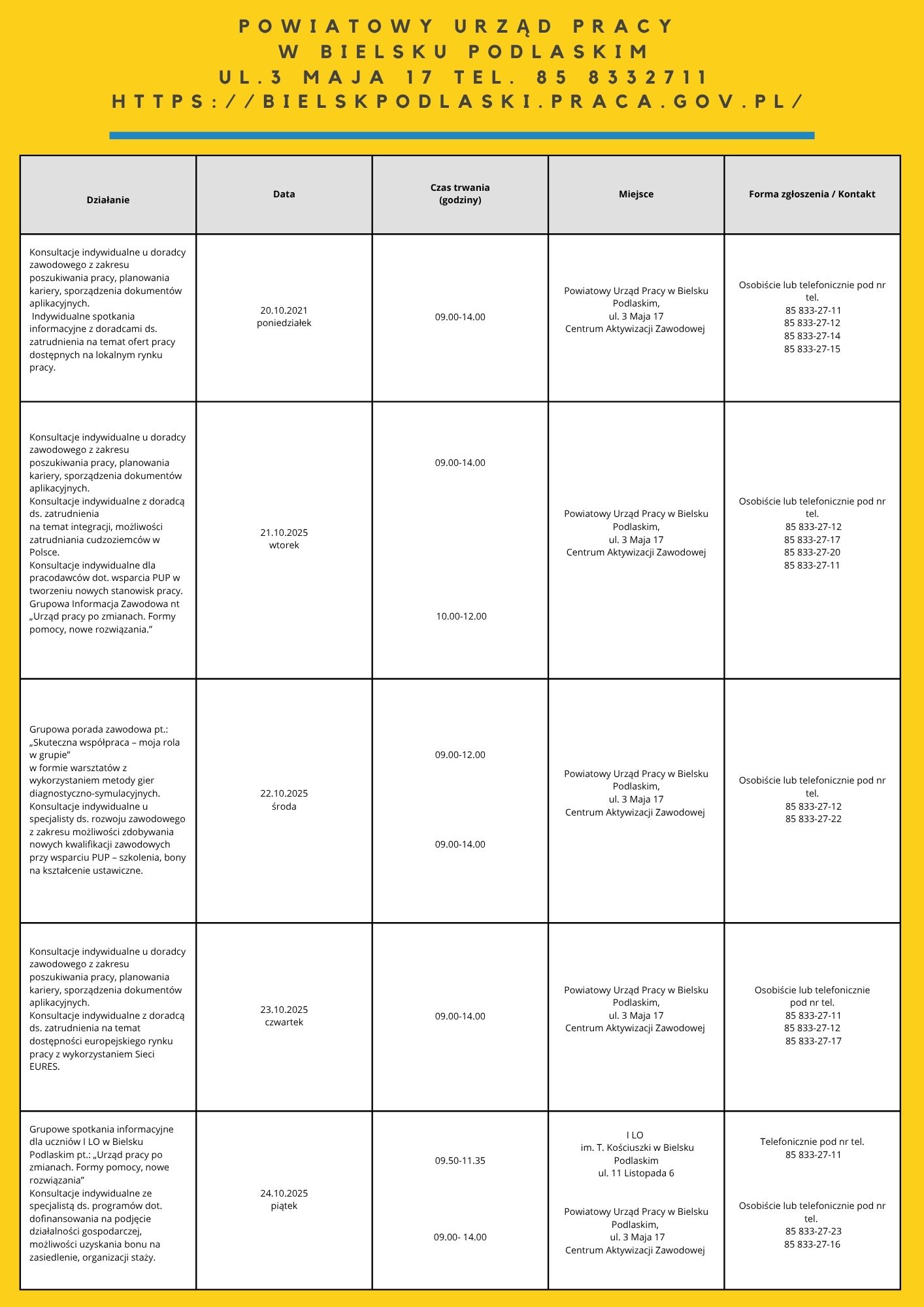 POWIATOWY URZĄD PRACY
W BIELSKU PODLASKIM
UL.3 MAJA 17 TEL. 85 8332711
HTTPS://BIELSKPODLASKI.PRACA.GOV.PL/

| Działanie | Data | Czas trwania (godziny) | Miejsce | Forma zgłoszenia / Kontakt |
|---|---|---|---|---|
| Konsultacje indywidualne u doradcy zawodowego z zakresu poszukiwania pracy, planowania kariery, sporządzenia dokumentów aplikacyjnych. Indywidualne spotkania informacyjne z doradcami ds. zatrudnienia na temat ofert pracy dostępnych na lokalnym rynku pracy. | 20.10.2021 poniedziałek | 09.00-14.00 | Powiatowy Urząd Pracy w Bielsku Podlaskim, ul. 3 Maja 17 Centrum Aktywizacji Zawodowej | Osobiście lub telefonicznie pod nr tel. 85 833-27-11 85 833-27-12 85 833-27-14 85 833-27-15 |
| Konsultacje indywidualne u doradcy zawodowego z zakresu poszukiwania pracy, planowania kariery, sporządzenia dokumentów aplikacyjnych. Konsultacje indywidualne z doradcą ds. zatrudnienia na temat integracji, możliwości zatrudniania cudzoziemców w Polsce. Konsultacje indywidualne dla pracodawców dot. wsparcia PUP w tworzeniu nowych stanowisk pracy. Grupowa Informacja Zawodowa nt „Urząd pracy po zmianach. Formy pomocy, nowe rozwiązania.” | 21.10.2025 wtorek | 09.00-14.00 10.00-12.00 | Powiatowy Urząd Pracy w Bielsku Podlaskim, ul. 3 Maja 17 Centrum Aktywizacji Zawodowej | Osobiście lub telefonicznie pod nr tel. 85 833-27-12 85 833-27-17 85 833-27-20 85 833-27-11 |
| Grupowa porada zawodowa pt.: „Skuteczna współpraca – moja rola w grupie” w formie warsztatów z wykorzystaniem metody gier diagnostyczno-symulacyjnych. Konsultacje indywidualne u specjalisty ds. rozwoju zawodowego z zakresu możliwości zdobywania nowych kwalifikacji zawodowych przy wsparciu PUP – szkolenia, bony na kształcenie ustawiczne. | 22.10.2025 środa | 09.00-12.00 09.00-14.00 | Powiatowy Urząd Pracy w Bielsku Podlaskim, ul. 3 Maja 17 Centrum Aktywizacji Zawodowej | Osobiście lub telefonicznie pod nr tel. 85 833-27-12 85 833-27-22 |
| Konsultacje indywidualne u doradcy zawodowego z zakresu poszukiwania pracy, planowania kariery, sporządzenia dokumentów aplikacyjnych. Konsultacje indywidualne z doradcą ds. zatrudnienia na temat dostępności europejskiego rynku pracy z wykorzystaniem Sieci EURES. | 23.10.2025 czwartek | 09.00-14.00 | Powiatowy Urząd Pracy w Bielsku Podlaskim, ul. 3 Maja 17 Centrum Aktywizacji Zawodowej | Osobiście lub telefonicznie pod nr tel. 85 833-27-11 85 833-27-12 85 833-27-17 |
| Grupowe spotkania informacyjne dla uczniów I LO w Bielsku Podlaskim pt.: „Urząd pracy po zmianach. Formy pomocy, nowe rozwiązania” Konsultacje indywidualne ze specjalistą ds. programów dot. dofinansowania na podjęcie działalności gospodarczej, możliwości uzyskania bonu na zasiedlenie, organizacji staży. | 24.10.2025 piątek | 09.50-11.35 09.00- 14.00 | I LO im. T. Kościuszki w Bielsku Podlaskim ul. 11 Listopada 6 Powiatowy Urząd Pracy w Bielsku Podlaskim, ul. 3 Maja 17 Centrum Aktywizacji Zawodowej | Telefonicznie pod nr tel. 85 833-27-11 Osobiście lub telefonicznie pod nr tel. 85 833-27-23 85 833-27-16 |